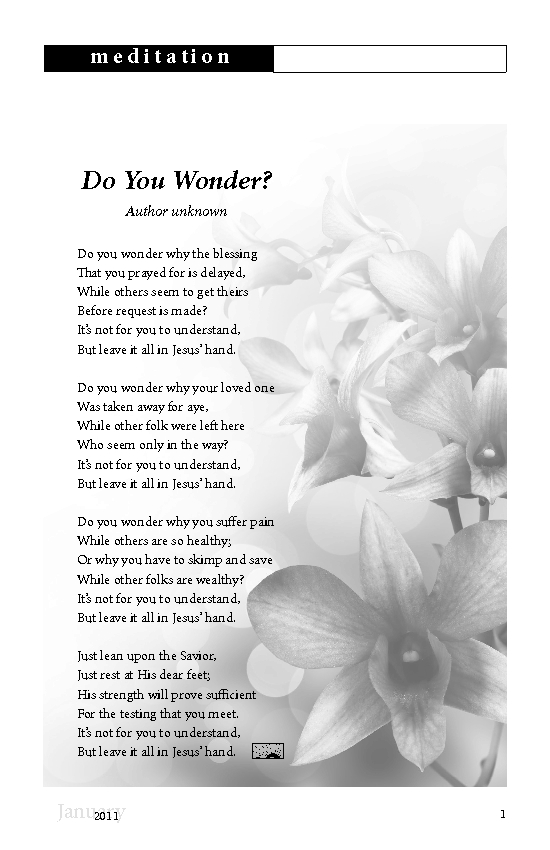 meditation

Do You Wonder?

Author unknown

Do you wonder why the blessing
That you prayed for is delayed,
While others seem to get theirs
Before request is made?
It's not for you to understand,
But leave it all in Jesus' hand.

Do you wonder why your loved one
Was taken away for aye,
While other folk were left here
Who seem only in the way?
It's not for you to understand,
But leave it all in Jesus' hand.

Do you wonder why you suffer pain
While others are so healthy;
Or why you have to skimp and save
While other folks are wealthy?
It's not for you to understand,
But leave it all in Jesus' hand.

Just lean upon the Savior,
Just rest at His dear feet;
His strength will prove sufficient
For the testing that you meet.
It's not for you to understand,
But leave it all in Jesus' hand.

January 2011

1